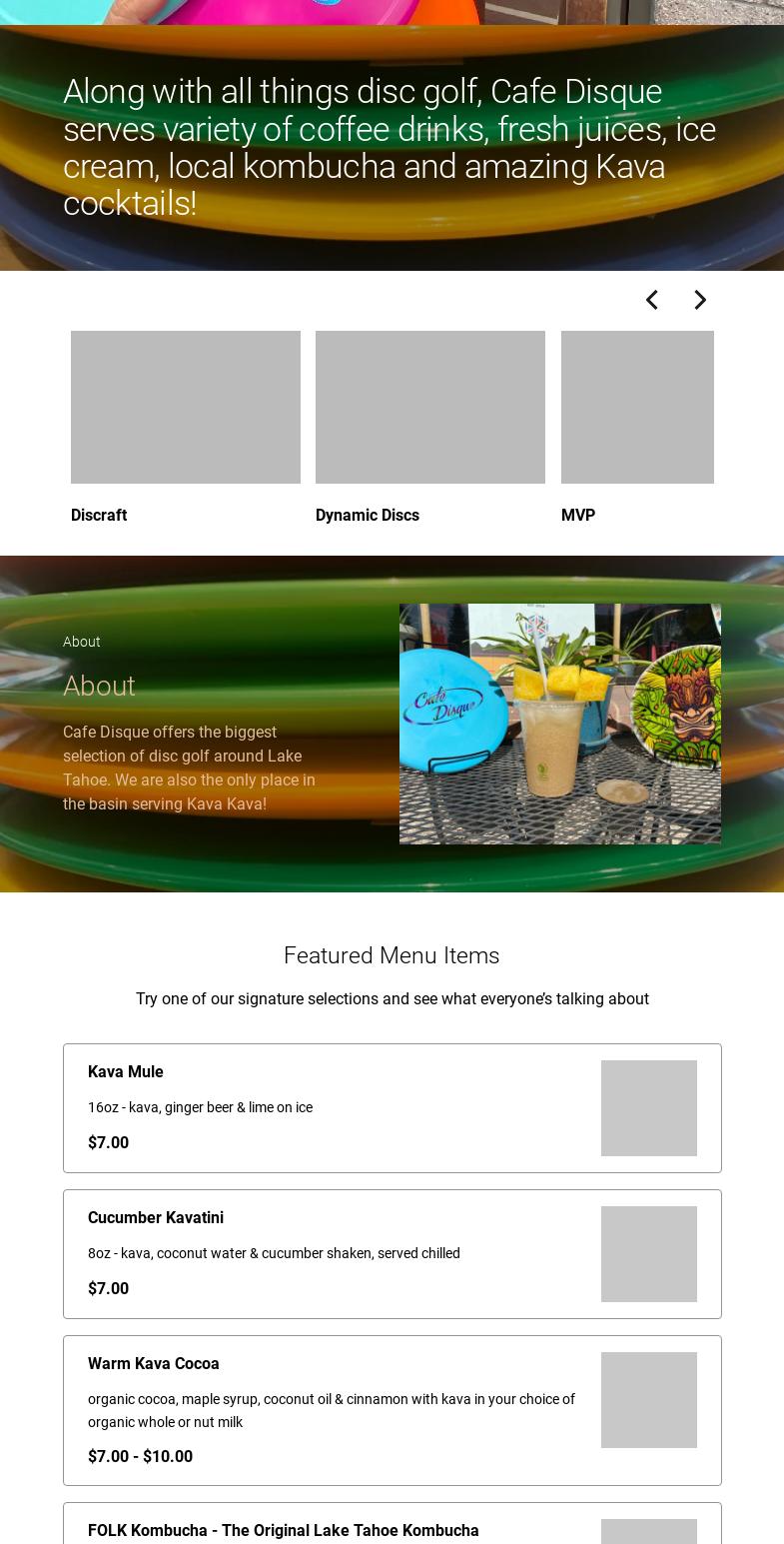 Along with all things disc golf, Cafe Disque serves variety of coffee drinks, fresh juices, ice cream, local kombucha and amazing Kava cocktails!

Discraft

Dynamic Discs

MVP

About

About

Cafe Disque offers the biggest selection of disc golf around Lake Tahoe. We are also the only place in the basin serving Kava Kava!

Featured Menu Items

Try one of our signature selections and see what everyone's talking about

Kava Mule

16oz - kava, ginger beer & lime on ice

$7.00

Cucumber Kavatini

8oz - kava, coconut water & cucumber shaken, served chilled

$7.00

Warm Kava Cocoa

organic cocoa, maple syrup, coconut oil & cinnamon with kava in your choice of organic whole or nut milk

$7.00 - $10.00

FOLK Kombucha - The Original Lake Tahoe Kombucha